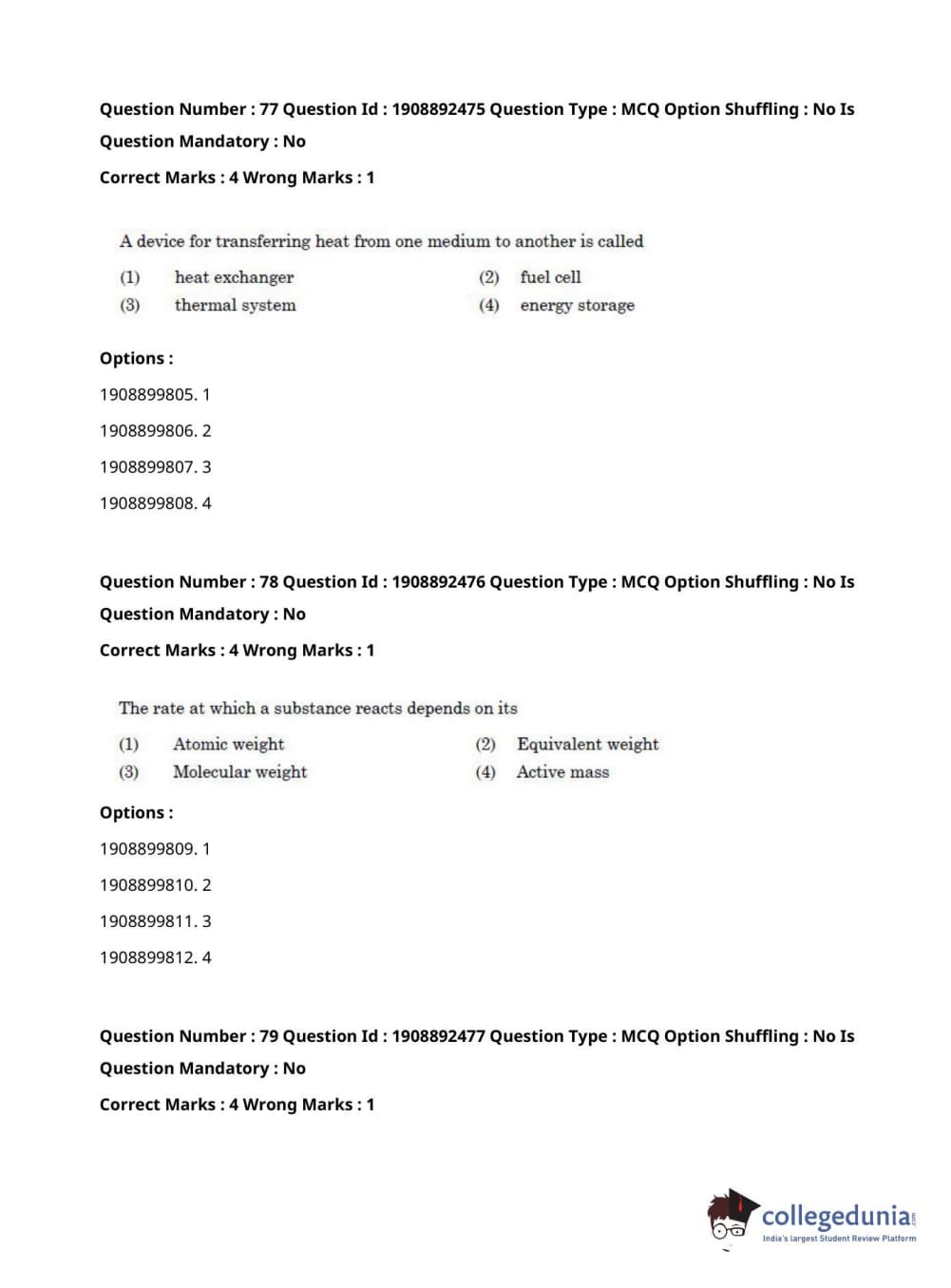 Question Number : 77 Question Id : 1908892475 Question Type : MCQ Option Shuffling : No Is Question Mandatory : No

Correct Marks : 4 Wrong Marks : 1

A device for transferring heat from one medium to another is called

(1) heat exchanger
(2) fuel cell
(3) thermal system
(4) energy storage

Options :

1908899805. 1

1908899806. 2

1908899807. 3

1908899808. 4

Question Number : 78 Question Id : 1908892476 Question Type : MCQ Option Shuffling : No Is Question Mandatory : No

Correct Marks : 4 Wrong Marks : 1

The rate at which a substance reacts depends on its

(1) Atomic weight
(2) Equivalent weight
(3) Molecular weight
(4) Active mass

Options :

1908899809. 1

1908899810. 2

1908899811. 3

1908899812. 4

Question Number : 79 Question Id : 1908892477 Question Type : MCQ Option Shuffling : No Is Question Mandatory : No

Correct Marks : 4 Wrong Marks : 1

collegedunia.com
India's largest Student Review Platform